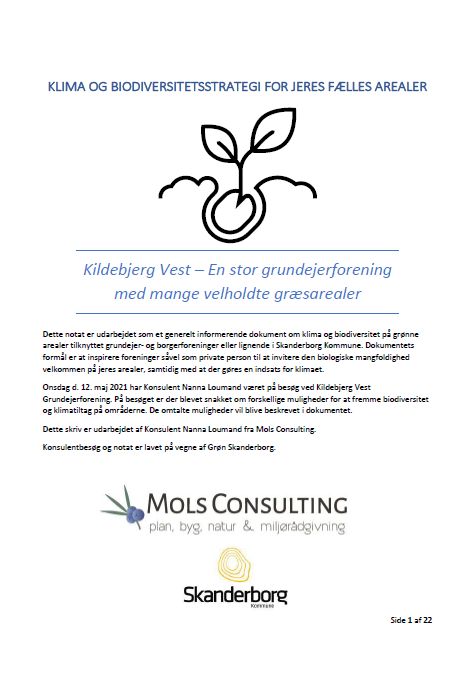 KLIMA OG BIODIVERSITETSSTRATEGI FOR JERES FÆLLES AREALER

Kildebjerg Vest – En stor grundejerforening med mange velholdte græsarealer

Dette notat er udarbejdet som et generelt informerende dokument om klima og biodiversitet på grønne arealer tilknyttet grundejer- og borgerforeninger eller lignende i Skanderborg Kommune. Dokumentets formål er at inspirere foreninger såvel som private person til at invitere den biologiske mangfoldighed velkommen på jeres arealer, samtidig med at der gøres en indsats for klimaet.

Onsdag d. 12. maj 2021 har Konsulent Nanna Loumand været på besøg ved Kildebjerg Vest Grundejerforening. På besøget er der blevet snakket om forskellige muligheder for at fremme biodiversitet og klimatiltag på områderne. De omtalte muligheder vil blive beskrevet i dokumentet.

Dette skriv er udarbejdet af Konsulent Nanna Loumand fra Mols Consulting.

Konsulentbesøg og notat er lavet på vegne af Grøn Skanderborg.

MOLS CONSULTING
plan, byg, natur & miljørådgivning

Skanderborg
Kommune

Side 1 af 22